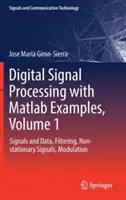 Signals and Communication Technology

Jose Maria Giron-Sierra

Digital Signal Processing with Matlab Examples, Volume 1

Signals and Data, Filtering, Non-stationary Signals, Modulation

Springer